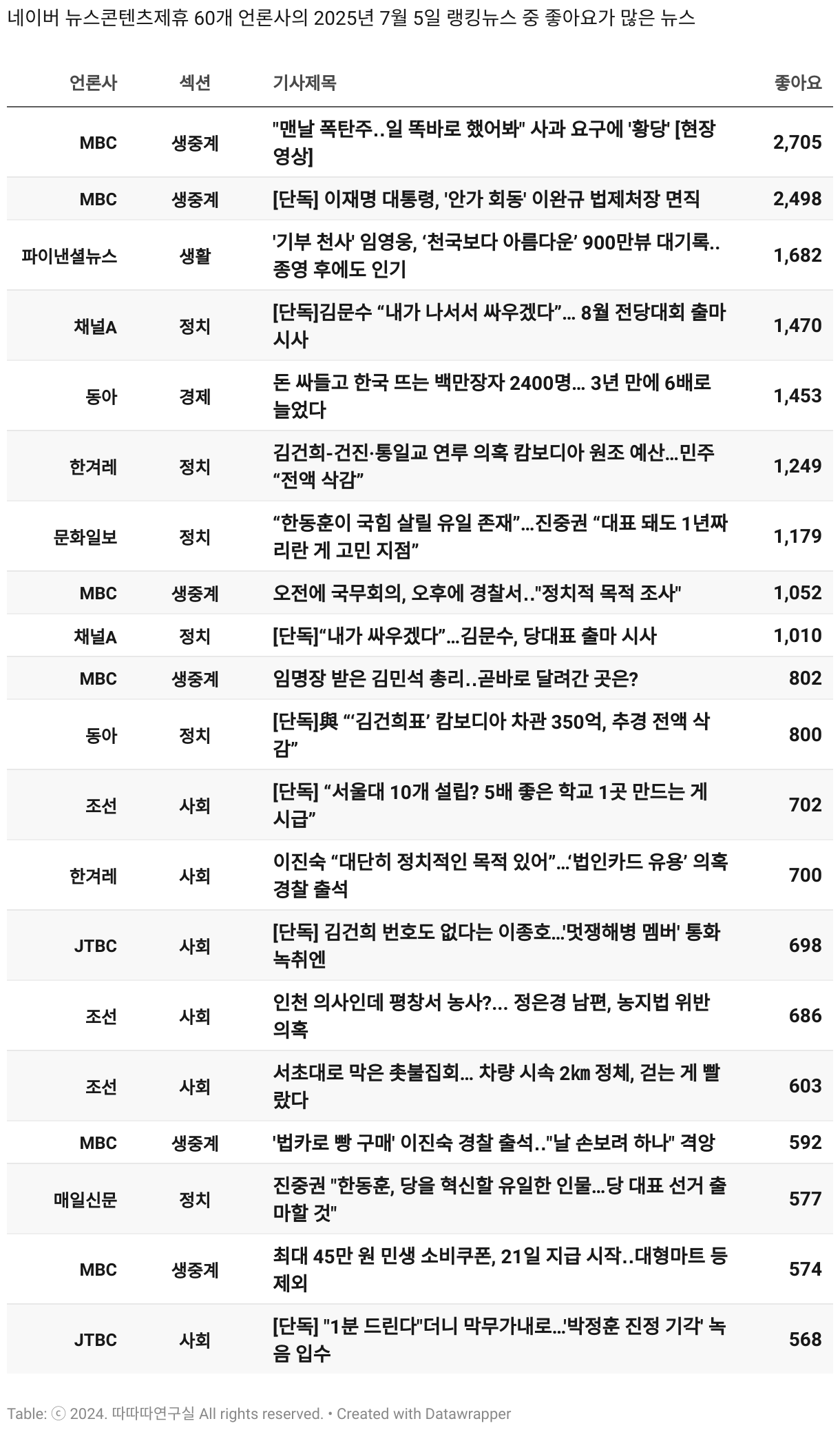 네이버 뉴스콘텐츠제휴 60개 언론사의 2025년 7월 5일 랭킹뉴스 중 좋아요가 많은 뉴스

| 언론사 | 섹션 | 기사제목 | 좋아요 |
|---|---|---|---|
| MBC | 생중계 | "맨날 폭탄주..일 똑바로 했어봐" 사과 요구에 '황당' [현장영상] | 2,705 |
| MBC | 생중계 | [단독] 이재명 대통령, '안가 회동' 이완규 법제처장 면직 | 2,498 |
| 파이낸셜뉴스 | 생활 | '기부 천사' 임영웅, ‘천국보다 아름다운’ 900만뷰 대기록.. 종영 후에도 인기 | 1,682 |
| 채널A | 정치 | [단독]김문수 “내가 나서서 싸우겠다”... 8월 전당대회 출마 시사 | 1,470 |
| 동아 | 경제 | 돈 싸들고 한국 뜨는 백만장자 2400명... 3년 만에 6배로 늘었다 | 1,453 |
| 한겨레 | 정치 | 김건희-건진·통일교 연루 의혹 캄보디아 원조 예산...민주 “전액 삭감” | 1,249 |
| 문화일보 | 정치 | “한동훈이 국힘 살릴 유일 존재”...진중권 “대표 돼도 1년짜리란 게 고민 지점” | 1,179 |
| MBC | 생중계 | 오전에 국무회의, 오후에 경찰서.."정치적 목적 조사" | 1,052 |
| 채널A | 정치 | [단독]“내가 싸우겠다”...김문수, 당대표 출마 시사 | 1,010 |
| MBC | 생중계 | 임명장 받은 김민석 총리..곧바로 달려간 곳은? | 802 |
| 동아 | 정치 | [단독]與 “‘김건희표’ 캄보디아 차관 350억, 추경 전액 삭감” | 800 |
| 조선 | 사회 | [단독] “서울대 10개 설립? 5배 좋은 학교 1곳 만드는 게 시급” | 702 |
| 한겨레 | 사회 | 이진숙 “대단히 정치적인 목적 있어”...‘법인카드 유용’ 의혹 경찰 출석 | 700 |
| JTBC | 사회 | [단독] 김건희 번호도 없다는 이종호...'멋쟁해병 멤버' 통화 녹취엔 | 698 |
| 조선 | 사회 | 인천 의사인데 평창서 농사?... 정은경 남편, 농지법 위반 의혹 | 686 |
| 조선 | 사회 | 서초대로 막은 촛불집회... 차량 시속 2㎞ 정체, 걷는 게 빨랐다 | 603 |
| MBC | 생중계 | '법카로 빵 구매' 이진숙 경찰 출석.."날 손보려 하나" 격앙 | 592 |
| 매일신문 | 정치 | 진중권 "한동훈, 당을 혁신할 유일한 인물...당 대표 선거 출마할 것" | 577 |
| MBC | 생중계 | 최대 45만 원 민생 소비쿠폰, 21일 지급 시작..대형마트 등 제외 | 574 |
| JTBC | 사회 | [단독] "1분 드린다"더니 막무가내로...'박정훈 진정 기각' 녹음 입수 | 568 |

Table: ⓒ 2024. 따따따연구실 All rights reserved. • Created with Datawrapper